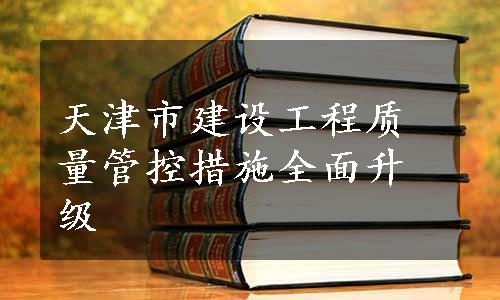 天津市建设工程质量管控措施全面升级